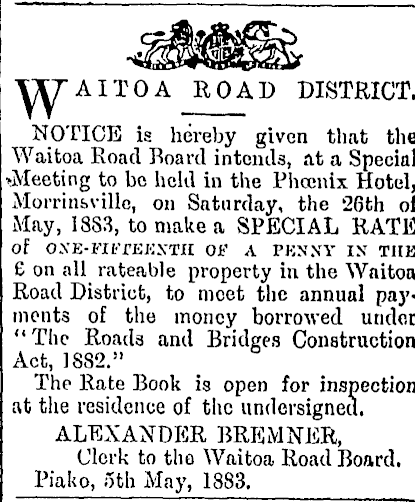 WAITOA ROAD DISTRICT.

NOTICE is hereby given that the Waitoa Road Board intends, at a Special Meeting to be held in the Phœnix Hotel, Morrinsville, on Saturday, the 26th of May, 1883, to make a SPECIAL RATE of ONE-FIFTEENTH OF A PENNY IN THE £ on all rateable property in the Waitoa Road District, to meet the annual payments of the money borrowed under "The Roads and Bridges Construction Act, 1882."

The Rate Book is open for inspection at the residence of the undersigned.

ALEXANDER BREMNER,
Clerk to the Waitoa Road Board.
Piako, 5th May, 1883.